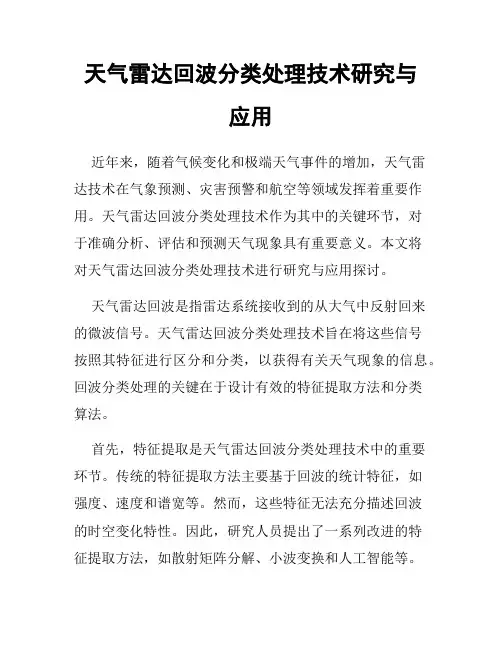 天气雷达回波分类处理技术研究与应用

近年来，随着气候变化和极端天气事件的增加，天气雷达技术在气象预测、灾害预警和航空等领域发挥着重要作用。天气雷达回波分类处理技术作为其中的关键环节，对于准确分析、评估和预测天气现象具有重要意义。本文将对天气雷达回波分类处理技术进行研究与应用探讨。

天气雷达回波是指雷达系统接收到的从大气中反射回来的微波信号。天气雷达回波分类处理技术旨在将这些信号按照其特征进行区分和分类，以获得有关天气现象的信息。回波分类处理的关键在于设计有效的特征提取方法和分类算法。

首先，特征提取是天气雷达回波分类处理技术中的重要环节。传统的特征提取方法主要基于回波的统计特征，如强度、速度和谱宽等。然而，这些特征无法充分描述回波的时空变化特性。因此，研究人员提出了一系列改进的特征提取方法，如散射矩阵分解、小波变换和人工智能等。